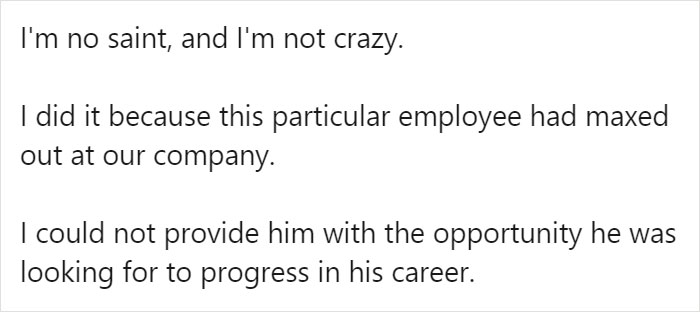 I'm no saint, and I'm not crazy.

I did it because this particular employee had maxed out at our company.

I could not provide him with the opportunity he was looking for to progress in his career.